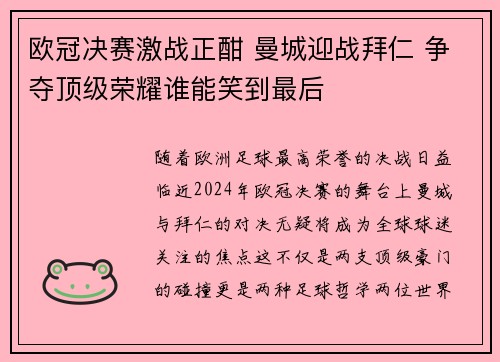 欧冠决赛激战正酣 曼城迎战拜仁 争夺顶级荣耀谁能笑到最后

随着欧洲足球最高荣誉的决战日益临近2024年欧冠决赛的舞台上曼城与拜仁的对决无疑将成为全球球迷关注的焦点这不仅是两支顶级豪门的碰撞更是两种足球哲学两位世界